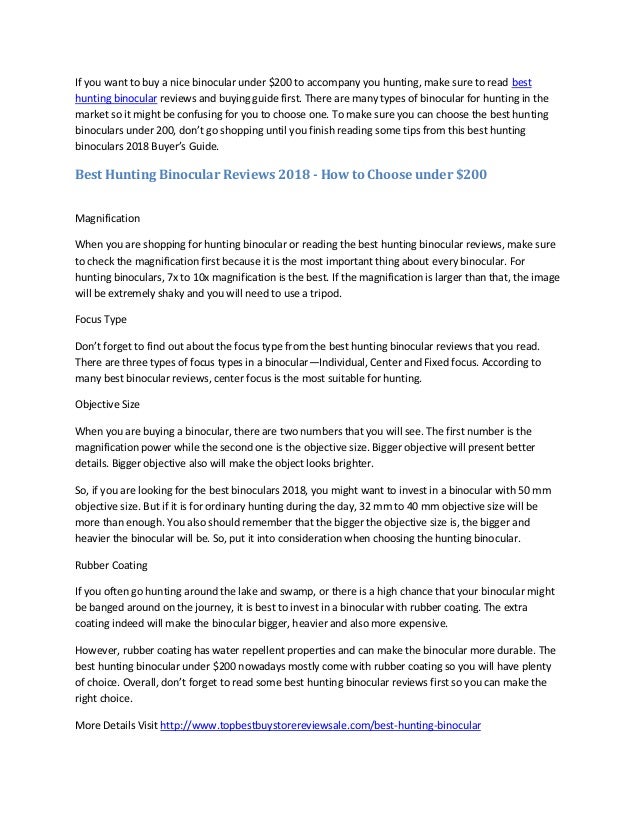 If you want to buy a nice binocular under $200 to accompany you hunting, make sure to read best hunting binocular reviews and buying guide first. There are many types of binocular for hunting in the market so it might be confusing for you to choose one. To make sure you can choose the best hunting binoculars under 200, don't go shopping until you finish reading some tips from this best hunting binoculars 2018 Buyer's Guide.

Best Hunting Binocular Reviews 2018 - How to Choose under $200

Magnification

When you are shopping for hunting binocular or reading the best hunting binocular reviews, make sure to check the magnification first because it is the most important thing about every binocular. For hunting binoculars, 7x to 10x magnification is the best. If the magnification is larger than that, the image will be extremely shaky and you will need to use a tripod.

Focus Type

Don't forget to find out about the focus type from the best hunting binocular reviews that you read. There are three types of focus types in a binocular—Individual, Center and Fixed focus. According to many best binocular reviews, center focus is the most suitable for hunting.

Objective Size

When you are buying a binocular, there are two numbers that you will see. The first number is the magnification power while the second one is the objective size. Bigger objective will present better details. Bigger objective also will make the object looks brighter.

So, if you are looking for the best binoculars 2018, you might want to invest in a binocular with 50 mm objective size. But if it is for ordinary hunting during the day, 32 mm to 40 mm objective size will be more than enough. You also should remember that the bigger the objective size is, the bigger and heavier the binocular will be. So, put it into consideration when choosing the hunting binocular.

Rubber Coating

If you often go hunting around the lake and swamp, or there is a high chance that your binocular might be banged around on the journey, it is best to invest in a binocular with rubber coating. The extra coating indeed will make the binocular bigger, heavier and also more expensive.

However, rubber coating has water repellent properties and can make the binocular more durable. The best hunting binocular under $200 nowadays mostly come with rubber coating so you will have plenty of choice. Overall, don't forget to read some best hunting binocular reviews first so you can make the right choice.

More Details Visit http://www.topbestbuystorereviewsale.com/best-hunting-binocular